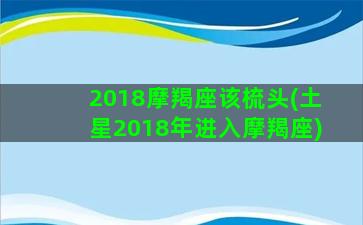 2018摩羯座该梳头(土星2018年进入摩羯座)